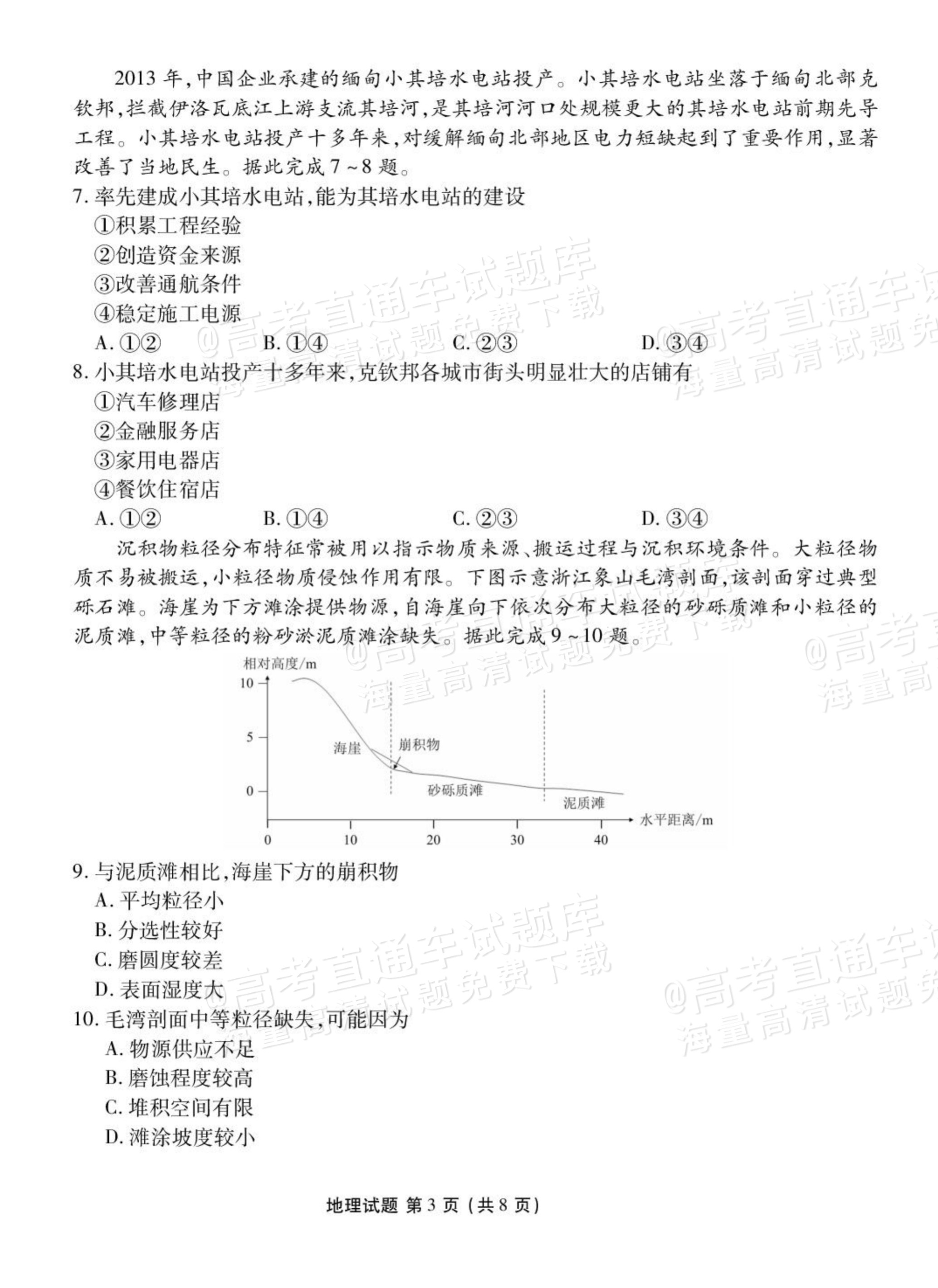 2013年,中国企业承建的缅甸小其培水电站投产。小其培水电站坐落于缅甸北部克钦邦,拦截伊洛瓦底江上游支流其培河,是其培河河口处规模更大的其培水电站前期先导工程。小其培水电站投产十多年来,对缓解缅甸北部地区电力短缺起到了重要作用,显著改善了当地民生。据此完成7~8题。

7.率先建成小其培水电站,能为其培水电站的建设

①积累工程经验

②创造资金来源

③改善通航条件

④稳定施工电源

A.①② B.①④ C.②③ D.③④

8.小其培水电站投产十多年来,克钦邦各城市街头明显壮大的店铺有

①汽车修理店

②金融服务店

③家用电器店

④餐饮住宿店

A.①② B.①④ C.②③ D.③④

沉积物粒径分布特征常被用以指示物质来源、搬运过程与沉积环境条件。大粒径物质不易被搬运,小粒径物质侵蚀作用有限。下图示意浙江象山毛湾剖面,该剖面穿过典型砾石滩。海崖为下方滩涂提供物源,自海崖向下依次分布大粒径的砂砾质滩和小粒径的泥质滩,中等粒径的粉砂淤泥质滩涂缺失。据此完成9~10题。

相对高度/m
10
5
0
海崖
崩积物
砂砾质滩
泥质滩
水平距离/m
0
10
20
30
40

9.与泥质滩相比,海崖下方的崩积物

A.平均粒径小

B.分选性较好

C.磨圆度较差

D.表面湿度大

10.毛湾剖面中等粒径缺失,可能因为

A.物源供应不足

B.磨蚀程度较高

C.堆积空间有限

D.滩涂坡度较小

地理试题 第3页(共8页)

@高考直通车试题库
海量高清试题免费下载